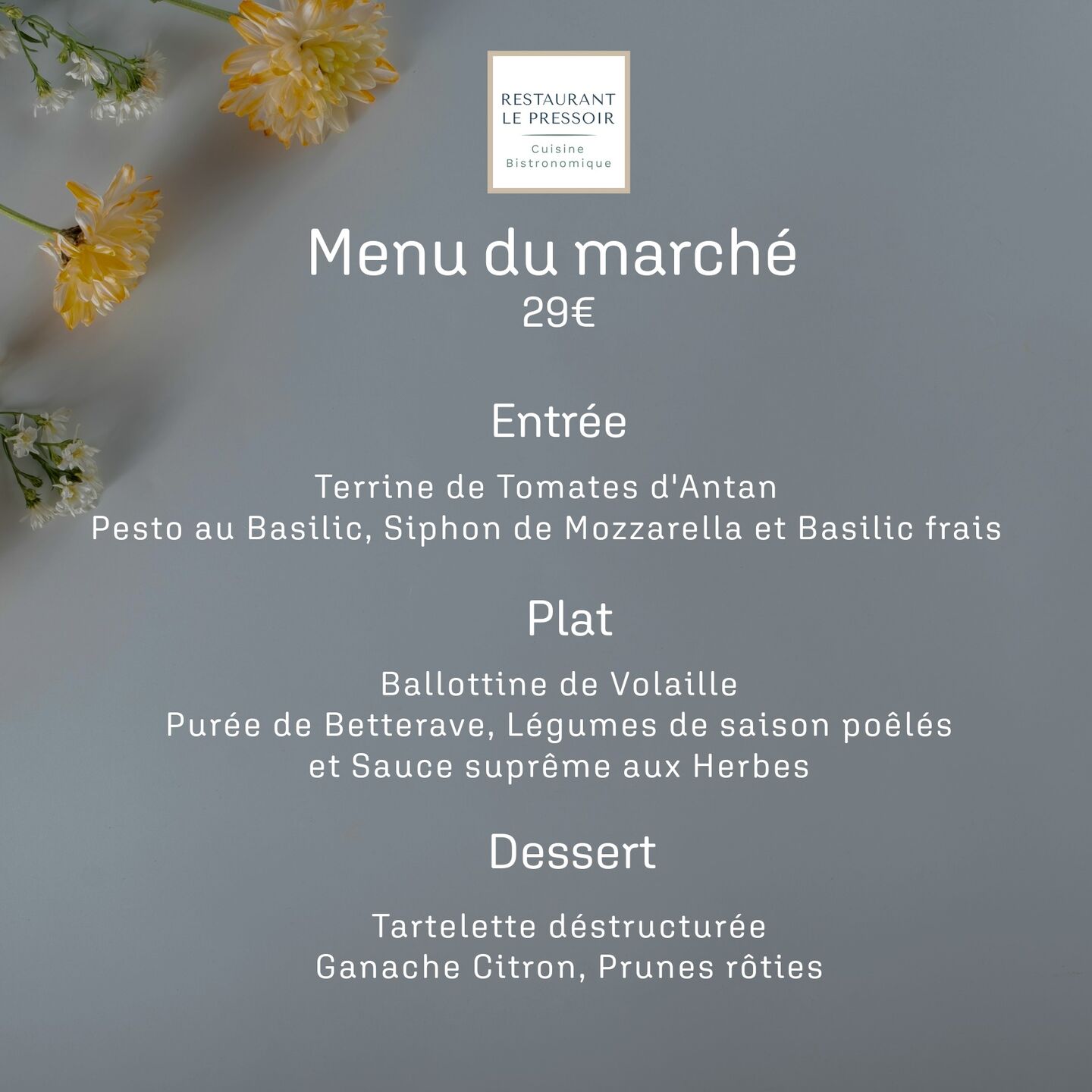 RESTAURANT
LE PRESSOIR
Cuisine
Bistronomique

Menu du marché
29€

Entrée

Terrine de Tomates d'Antan
Pesto au Basilic, Siphon de Mozzarella et Basilic frais

Plat

Ballottine de Volaille
Purée de Betterave, Légumes de saison poêlés
et Sauce suprême aux Herbes

Dessert

Tartelette déstructurée
Ganache Citron, Prunes rôties